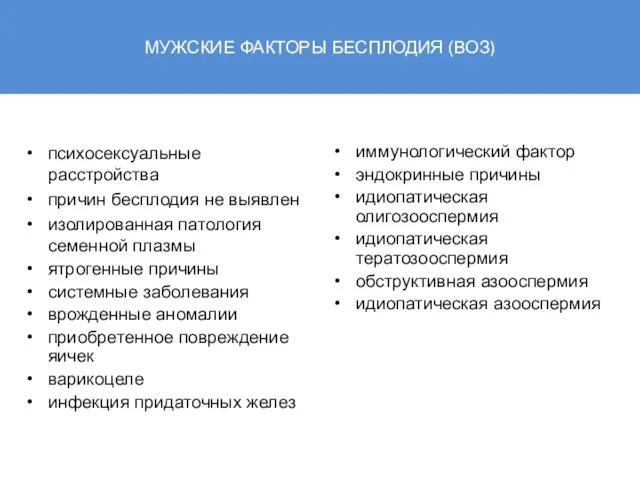 МУЖСКИЕ ФАКТОРЫ БЕСПЛОДИЯ (ВОЗ)

• психосексуальные расстройства
• причин бесплодия не выявлен
• изолированная патология семенной плазмы
• ятрогенные причины
• системные заболевания
• врожденные аномалии
• приобретенное повреждение яичек
• варикоцеле
• инфекция придаточных желез

• иммунологический фактор
• эндокринные причины
• идиопатическая олигозооспермия
• идиопатическая тератозооспермия
• обструктивная азооспермия
• идиопатическая азооспермия